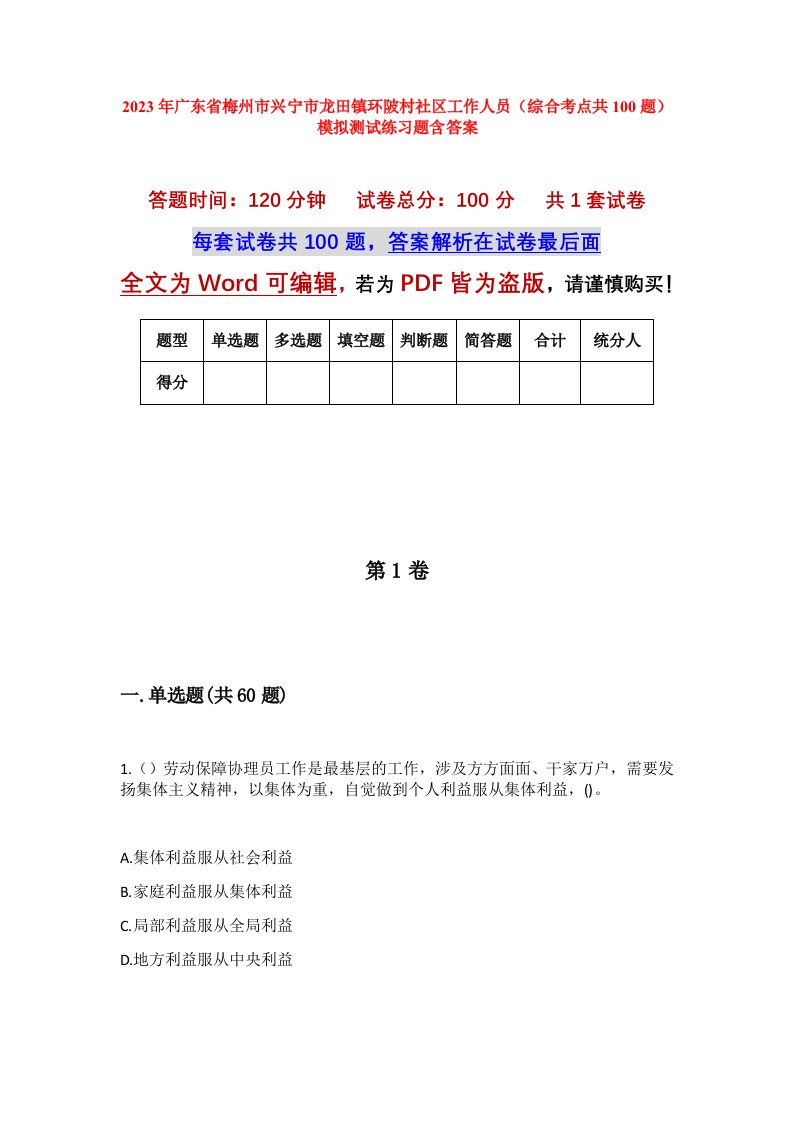 2023年广东省梅州市兴宁市龙田镇环陂村社区工作人员（综合考点共100题）模拟测试练习题含答案

答题时间：120分钟　试卷总分：100分　共1套试卷

每套试卷共100题，答案解析在试卷最后面

全文为Word可编辑，若为PDF皆为盗版，请谨慎购买！

| 题型 | 单选题 | 多选题 | 填空题 | 判断题 | 简答题 | 合计 | 统分人 |
|---|---|---|---|---|---|---|---|
| 得分 | | | | | | | |

第1卷

一.单选题(共60题)

1.（）劳动保障协理员工作是最基层的工作，涉及方方面面、千家万户，需要发扬集体主义精神，以集体为重，自觉做到个人利益服从集体利益，()。

A.集体利益服从社会利益

B.家庭利益服从集体利益

C.局部利益服从全局利益

D.地方利益服从中央利益